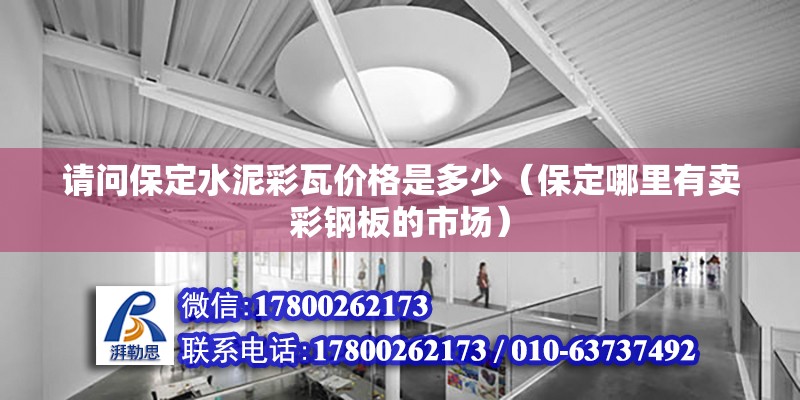 请问保定水泥彩瓦价格是多少（保定哪里有卖彩钢板的市场）

湃勒思

微信:17800262173

联系电话:17800262173 / 010-63737492